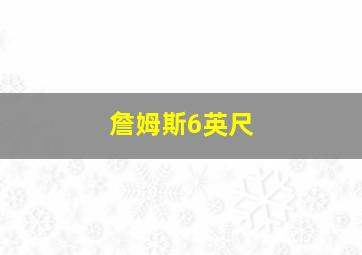 詹姆斯6英尺